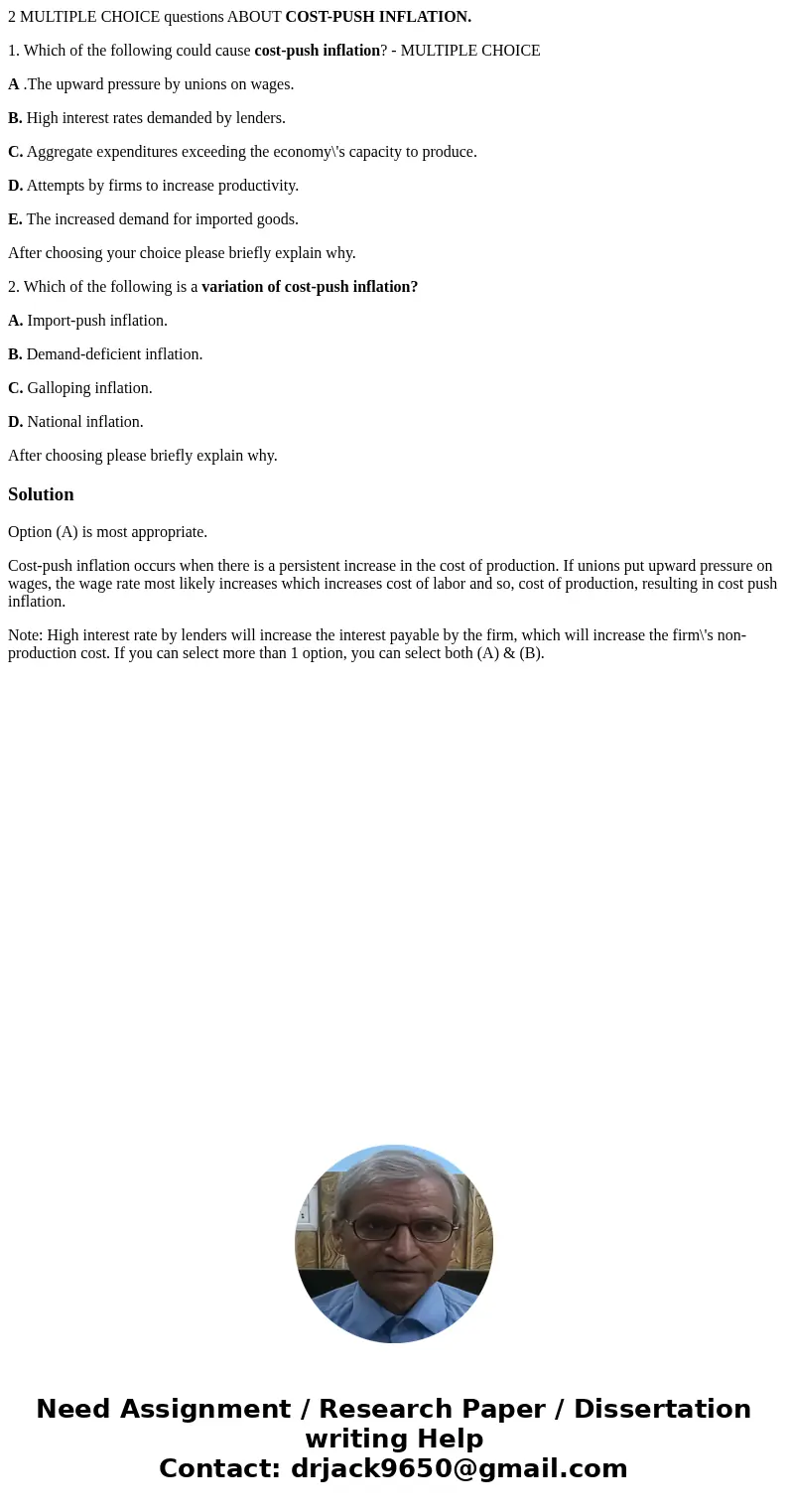 2 MULTIPLE CHOICE questions ABOUT COST-PUSH INFLATION.

1. Which of the following could cause cost-push inflation? - MULTIPLE CHOICE

A .The upward pressure by unions on wages.

B. High interest rates demanded by lenders.

C. Aggregate expenditures exceeding the economy\'s capacity to produce.

D. Attempts by firms to increase productivity.

E. The increased demand for imported goods.

After choosing your choice please briefly explain why.

2. Which of the following is a variation of cost-push inflation?

A. Import-push inflation.

B. Demand-deficient inflation.

C. Galloping inflation.

D. National inflation.

After choosing please briefly explain why.

Solution

Option (A) is most appropriate.

Cost-push inflation occurs when there is a persistent increase in the cost of production. If unions put upward pressure on wages, the wage rate most likely increases which increases cost of labor and so, cost of production, resulting in cost push inflation.

Note: High interest rate by lenders will increase the interest payable by the firm, which will increase the firm\'s non-production cost. If you can select more than 1 option, you can select both (A) & (B).

Need Assignment / Research Paper / Dissertation writing Help
Contact: drjack9650@gmail.com